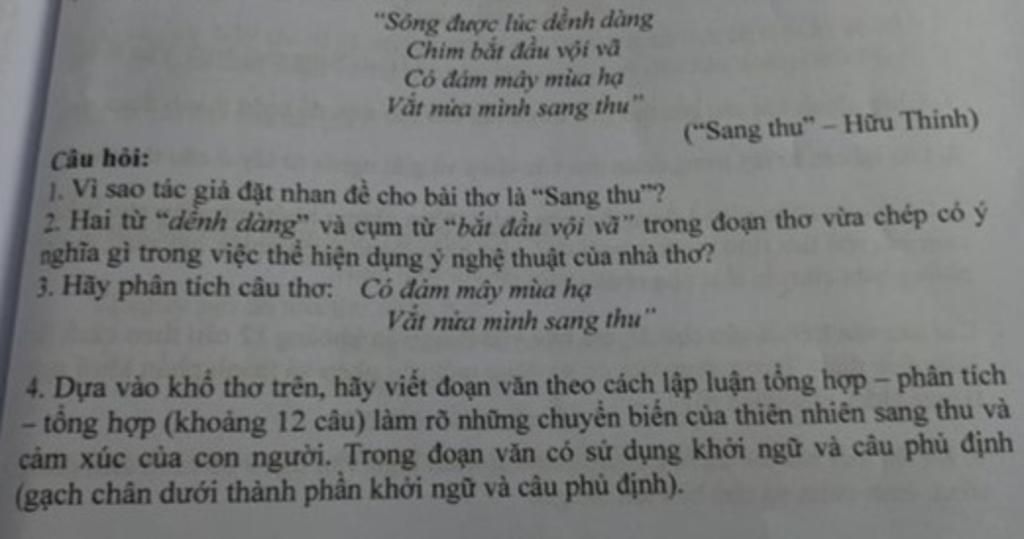 "Sông được lúc dềnh dàng
Chim bắt đầu vội vã
Có đám mây mùa hạ
Vắt nửa mình sang thu"

("Sang thu" – Hữu Thỉnh)

Câu hỏi:

1. Vì sao tác giả đặt nhan đề cho bài thơ là "Sang thu"?

2. Hai từ "dềnh dàng" và cụm từ "bắt đầu vội vã" trong đoạn thơ vừa chép có ý nghĩa gì trong việc thể hiện dụng ý nghệ thuật của nhà thơ?

3. Hãy phân tích câu thơ: Có đám mây mùa hạ
Vắt nửa mình sang thu"

4. Dựa vào khổ thơ trên, hãy viết đoạn văn theo cách lập luận tổng hợp – phân tích – tổng hợp (khoảng 12 câu) làm rõ những chuyển biến của thiên nhiên sang thu và cảm xúc của con người. Trong đoạn văn có sử dụng khởi ngữ và câu phủ định (gạch chân dưới thành phần khởi ngữ và câu phủ định).